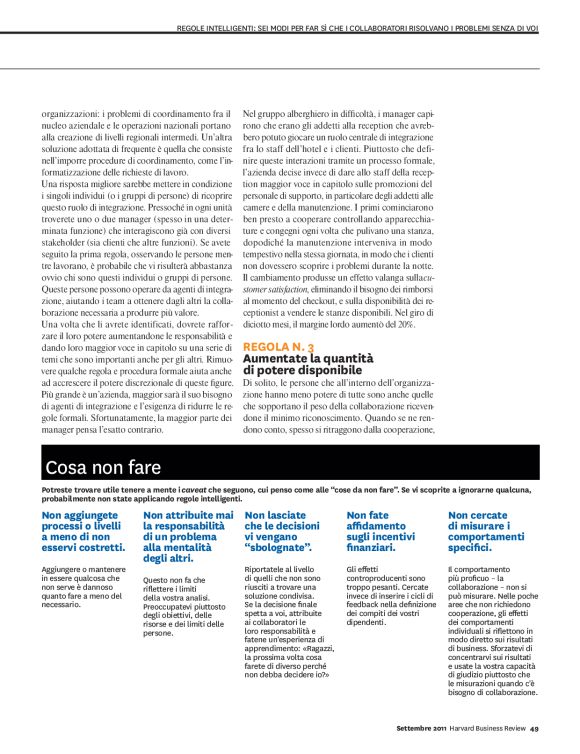 REGOLE INTELLIGENTI: SEI MODI PER FAR SÌ CHE I COLLABORATORI RISOLVANO I PROBLEMI SENZA DI VOI

organizzazioni: i problemi di coordinamento fra il nucleo aziendale e le operazioni nazionali portano alla creazione di livelli regionali intermedi. Un'altra soluzione adottata di frequente è quella che consiste nell'imporre procedure di coordinamento, come l'informatizzazione delle richieste di lavoro.

Una risposta migliore sarebbe mettere in condizione i singoli individui (o i gruppi di persone) di ricoprire questo ruolo di integrazione. Pressoché in ogni unità troverete uno o due manager (spesso in una determinata funzione) che interagiscono già con diversi stakeholder (sia clienti che altre funzioni). Se avete seguito la prima regola, osservando le persone mentre lavorano, è probabile che vi risulterà abbastanza ovvio chi sono questi individui o gruppi di persone. Queste persone possono operare da agenti di integrazione, aiutando i team a ottenere dagli altri la collaborazione necessaria a produrre più valore.

Una volta che li avrete identificati, dovrete rafforzare il loro potere aumentandone le responsabilità e dando loro maggior voce in capitolo su una serie di temi che sono importanti anche per gli altri. Rimuovere qualche regola e procedura formale aiuta anche ad accrescere il potere discrezionale di queste figure. Più grande è un'azienda, maggior sarà il suo bisogno di agenti di integrazione e l'esigenza di ridurre le regole formali. Sfortunatamente, la maggior parte dei manager pensa l'esatto contrario.

Nel gruppo alberghiero in difficoltà, i manager capirono che erano gli addetti alla reception che avrebbero potuto giocare un ruolo centrale di integrazione fra lo staff dell'hotel e i clienti. Piuttosto che definire queste interazioni tramite un processo formale, l'azienda decise invece di dare allo staff della reception maggior voce in capitolo sulle promozioni del personale di supporto, in particolare degli addetti alle camere e della manutenzione. I primi cominciarono ben presto a cooperare controllando apparecchiature e congegni ogni volta che pulivano una stanza, dopodiché la manutenzione interveniva in modo tempestivo nella stessa giornata, in modo che i clienti non dovessero scoprire i problemi durante la notte. Il cambiamento produsse un effetto valanga sulla customer satisfaction, eliminando il bisogno dei rimborsi al momento del checkout, e sulla disponibilità dei receptionist a vendere le stanze disponibili. Nel giro di diciotto mesi, il margine lordo aumentò del 20%.

REGOLA N. 3
Aumentate la quantità di potere disponibile

Di solito, le persone che all'interno dell'organizzazione hanno meno potere di tutte sono anche quelle che sopportano il peso della collaborazione ricevendone il minimo riconoscimento. Quando se ne rendono conto, spesso si ritraggono dalla cooperazione,

Cosa non fare

Potreste trovare utile tenere a mente i caveat che seguono, cui penso come alle "cose da non fare". Se vi scoprite a ignorarne qualcuna, probabilmente non state applicando regole intelligenti.

Non aggiungete processi o livelli a meno di non esservi costretti.

Aggiungere o mantenere in essere qualcosa che non serve è dannoso quanto fare a meno del necessario.

Non attribuite mai la responsabilità di un problema alla mentalità degli altri.

Questo non fa che riflettere i limiti della vostra analisi. Preoccupatevi piuttosto degli obiettivi, delle risorse e dei limiti delle persone.

Non lasciate che le decisioni vi vengano "sbolognate".

Riportatele al livello di quelli che non sono riusciti a trovare una soluzione condivisa. Se la decisione finale spetta a voi, attribuite ai collaboratori le loro responsabilità e fatene un'esperienza di apprendimento: «Ragazzi, la prossima volta cosa farete di diverso perché non debba decidere io?»

Non fate affidamento sugli incentivi finanziari.

Gli effetti controproducenti sono troppo pesanti. Cercate invece di inserire i cicli di feedback nella definizione dei compiti dei vostri dipendenti.

Non cercate di misurare i comportamenti specifici.

Il comportamento più proficuo – la collaborazione – non si può misurare. Nelle poche aree che non richiedono cooperazione, gli effetti dei comportamenti individuali si riflettono in modo diretto sui risultati di business. Sforzatevi di concentrarvi sui risultati e usate la vostra capacità di giudizio piuttosto che le misurazioni quando c'è bisogno di collaborazione.

Settembre 2011 Harvard Business Review 49